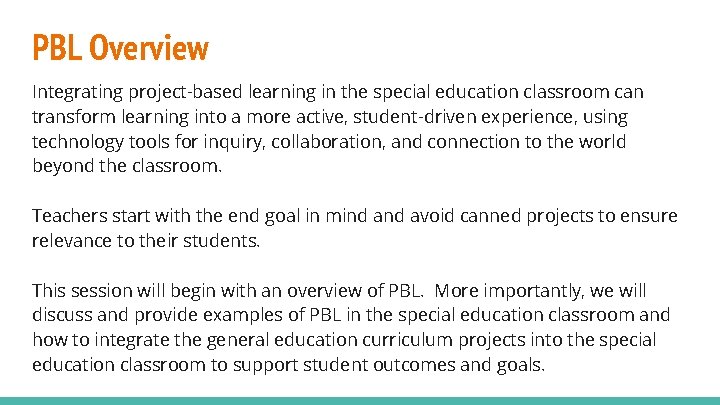 PBL Overview

Integrating project-based learning in the special education classroom can transform learning into a more active, student-driven experience, using technology tools for inquiry, collaboration, and connection to the world beyond the classroom.

Teachers start with the end goal in mind and avoid canned projects to ensure relevance to their students.

This session will begin with an overview of PBL. More importantly, we will discuss and provide examples of PBL in the special education classroom and how to integrate the general education curriculum projects into the special education classroom to support student outcomes and goals.